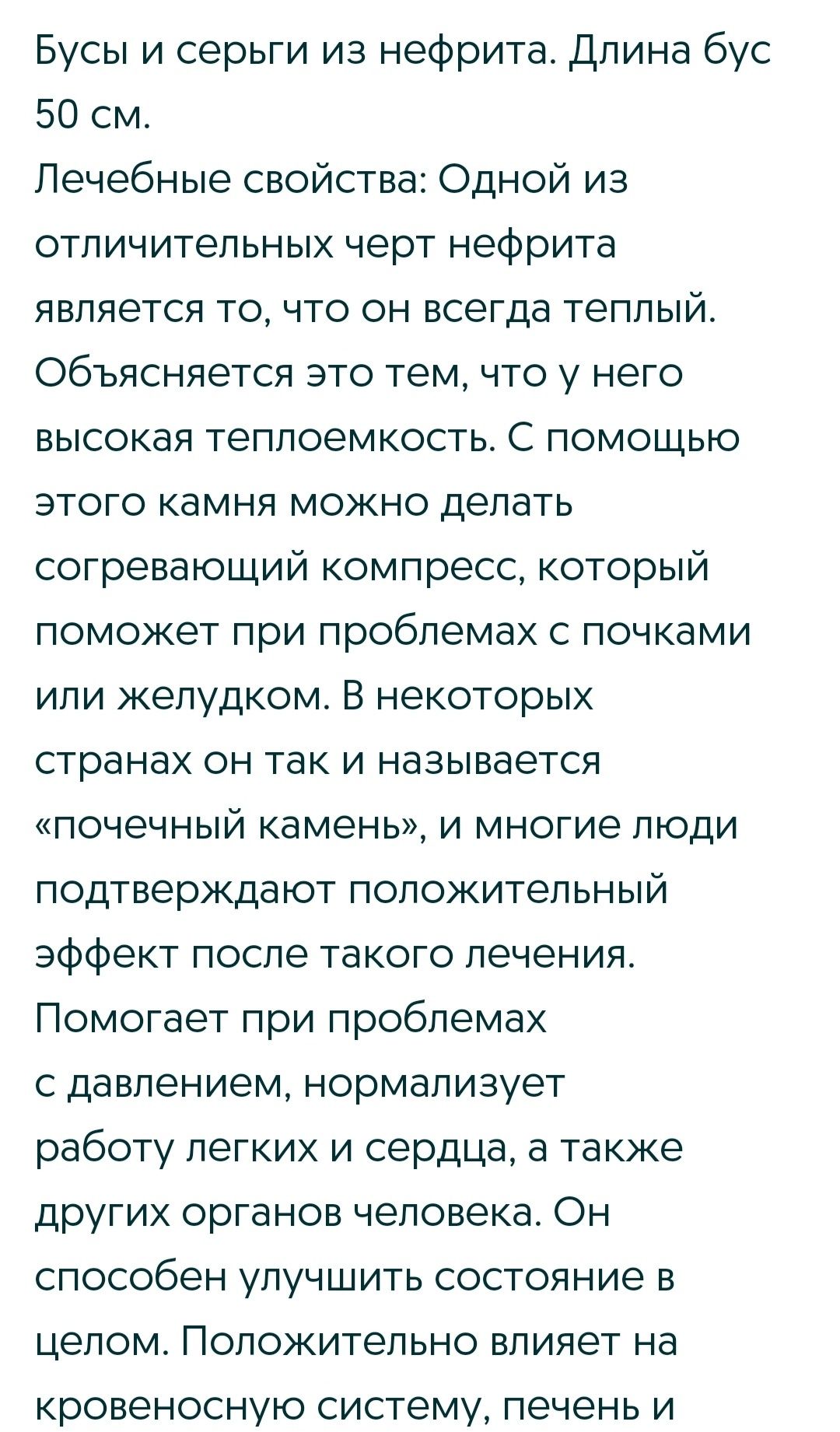 Бусы и серьги из нефрита. Длина бус 50 см.
Лечебные свойства: Одной из отличительных черт нефрита является то, что он всегда теплый. Объясняется это тем, что у него высокая теплоемкость. С помощью этого камня можно делать согревающий компресс, который поможет при проблемах с почками или желудком. В некоторых странах он так и называется «почечный камень», и многие люди подтверждают положительный эффект после такого лечения. Помогает при проблемах с давлением, нормализует работу легких и сердца, а также других органов человека. Он способен улучшить состояние в целом. Положительно влияет на кровеносную систему, печень и